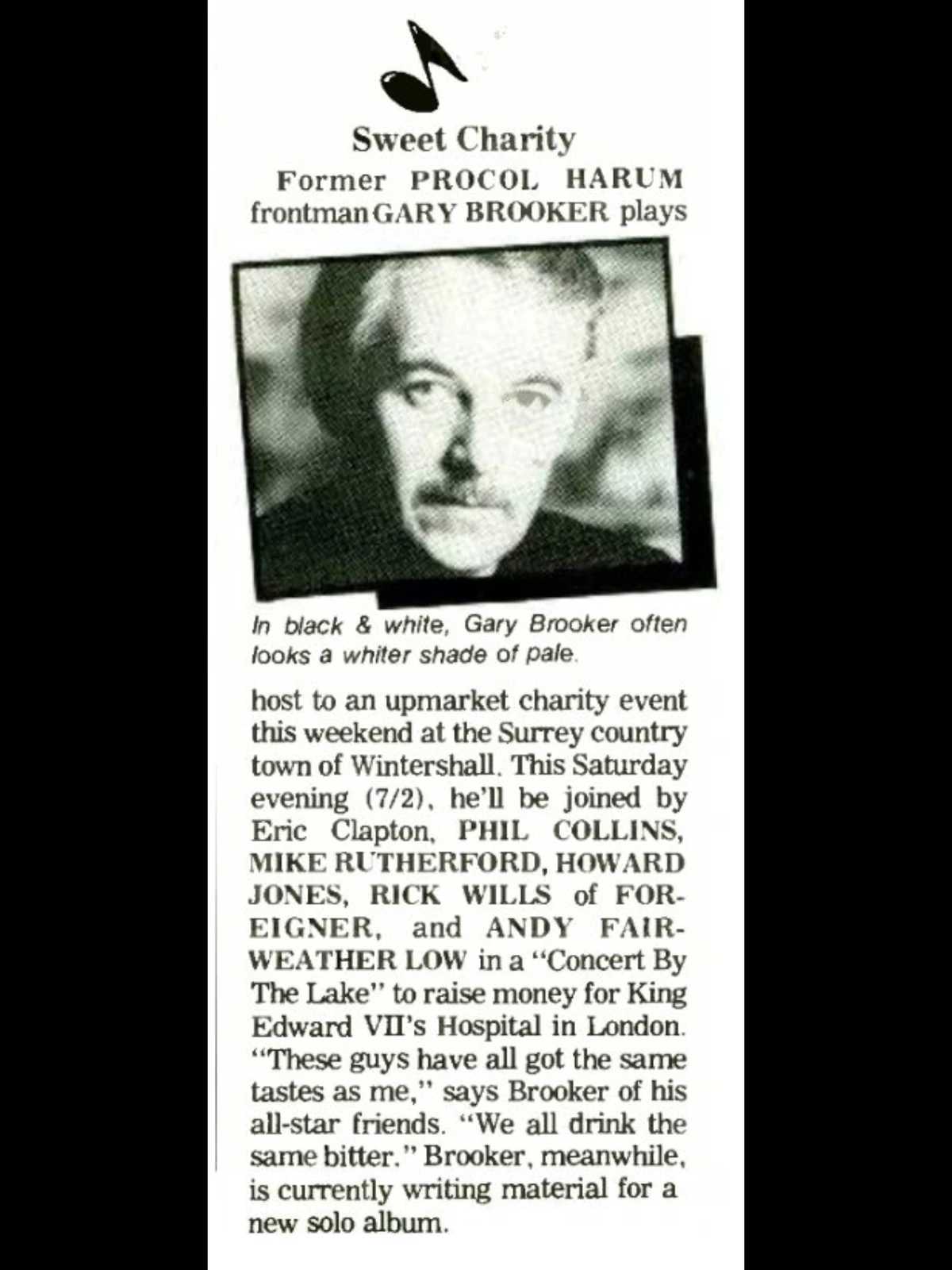 Sweet Charity

Former PROCOL HARUM frontman GARY BROOKER plays

In black & white, Gary Brooker often looks a whiter shade of pale.

host to an upmarket charity event this weekend at the Surrey country town of Wintershall. This Saturday evening (7/2), he'll be joined by Eric Clapton, PHIL COLLINS, MIKE RUTHERFORD, HOWARD JONES, RICK WILLS of FOREIGNER, and ANDY FAIRWEATHER LOW in a "Concert By The Lake" to raise money for King Edward VII's Hospital in London. "These guys have all got the same tastes as me," says Brooker of his all-star friends. "We all drink the same bitter." Brooker, meanwhile, is currently writing material for a new solo album.